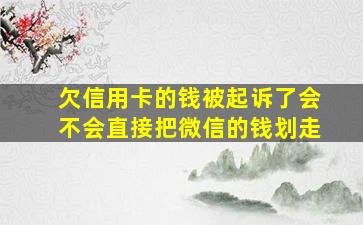 欠信用卡的钱被起诉了会不会直接把微信的钱划走